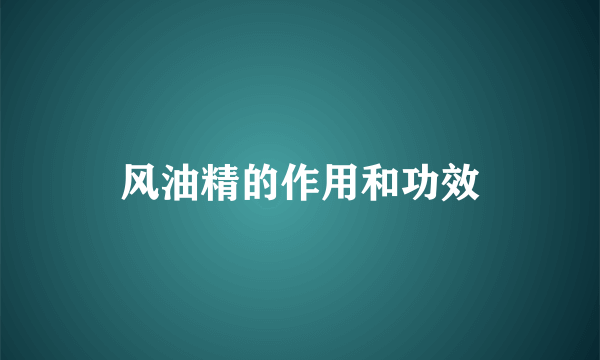 风油精的作用和功效